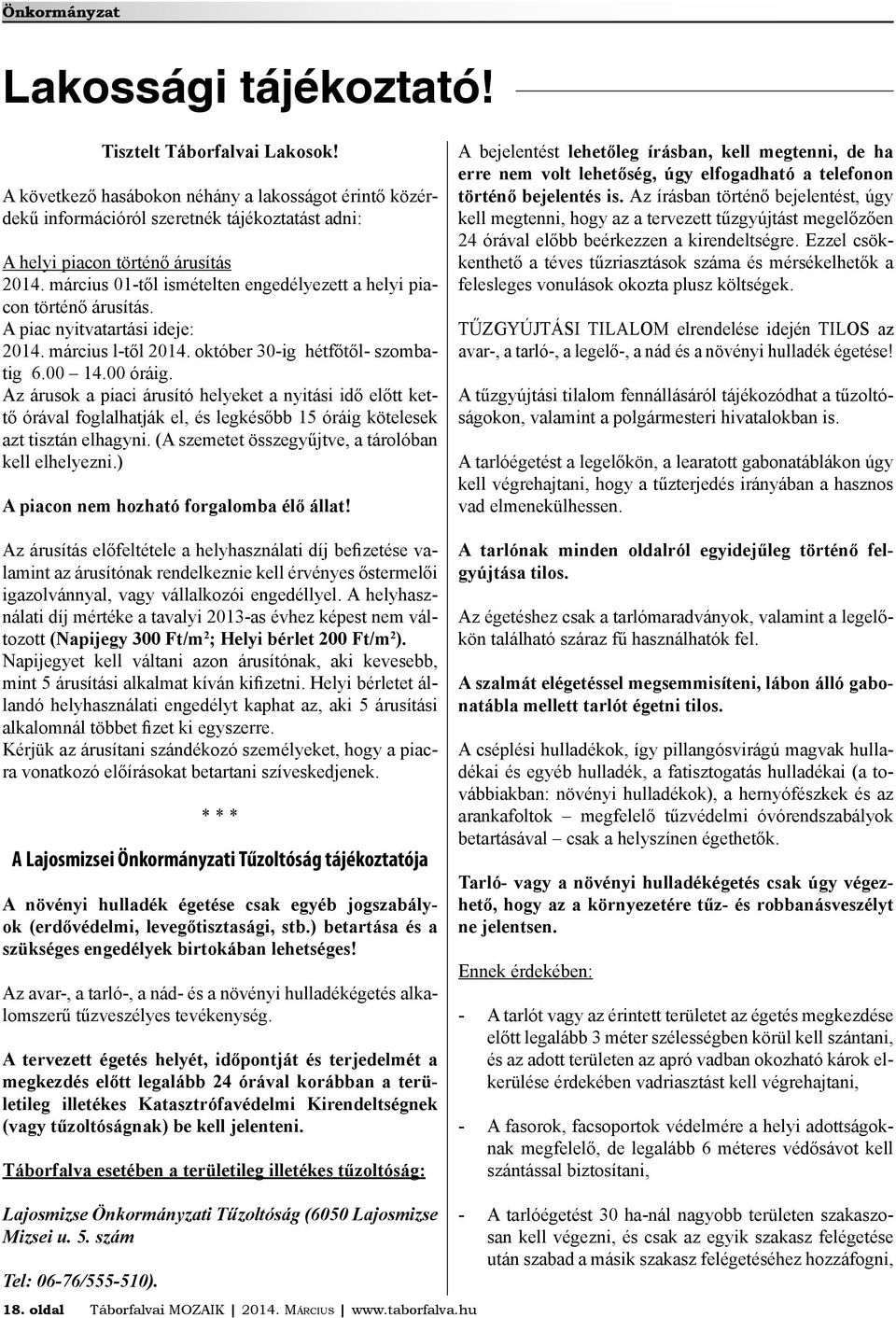 Önkormányzat

Lakossági tájékoztató!

Tisztelt Táborfalvai Lakosok!

A következő hasábokon néhány a lakosságot érintő közérdekű információról szeretnék tájékoztatást adni:

A helyi piacon történő árusítás
2014. március 01-től ismételten engedélyezett a helyi piacon történő árusítás.
A piac nyitvatartási ideje:
2014. március l-től 2014. október 30-ig hétfőtől- szombatig 6.00 – 14.00 óráig.
Az árusok a piaci árusító helyeket a nyitási idő előtt kettő órával foglalhatják el, és legkésőbb 15 óráig kötelesek azt tisztán elhagyni. (A szemetet összegyűjtve, a tárolóban kell elhelyezni.)

A piacon nem hozható forgalomba élő állat!

Az árusítás előfeltétele a helyhasználati díj befizetése valamint az árusítónak rendelkeznie kell érvényes őstermelői igazolvánnyal, vagy vállalkozói engedéllyel. A helyhasználati díj mértéke a tavalyi 2013-as évhez képest nem változott (Napijegy 300 Ft/m²; Helyi bérlet 200 Ft/m²).
Napijegyet kell váltani azon árusítónak, aki kevesebb, mint 5 árusítási alkalmat kíván kifizetni. Helyi bérletet állandó helyhasználati engedélyt kaphat az, aki 5 árusítási alkalomnál többet fizet ki egyszerre.
Kérjük az árusítani szándékozó személyeket, hogy a piacra vonatkozó előírásokat betartani szíveskedjenek.

* * *

A Lajosmizsei Önkormányzati Tűzoltóság tájékoztatója

A növényi hulladék égetése csak egyéb jogszabályok (erdővédelmi, levegőtisztasági, stb.) betartása és a szükséges engedélyek birtokában lehetséges!

Az avar-, a tarló-, a nád- és a növényi hulladékégetés alkalomszerű tűzveszélyes tevékenység.

A tervezett égetés helyét, időpontját és terjedelmét a megkezdés előtt legalább 24 órával korábban a területileg illetékes Katasztrófavédelmi Kirendeltségnek (vagy tűzoltóságnak) be kell jelenteni.

Táborfalva esetében a területileg illetékes tűzoltóság:

Lajosmizse Önkormányzati Tűzoltóság (6050 Lajosmizse Mizsei u. 5. szám

Tel: 06-76/555-510).

A bejelentést lehetőleg írásban, kell megtenni, de ha erre nem volt lehetőség, úgy elfogadható a telefonon történő bejelentés is. Az írásban történő bejelentést, úgy kell megtenni, hogy az a tervezett tűzgyújtást megelőzően 24 órával előbb beérkezzen a kirendeltségre. Ezzel csökkenthető a téves tűzriasztások száma és mérsékelhetők a felesleges vonulások okozta plusz költségek.

TŰZGYÚJTÁSI TILALOM elrendelése idején TILOS az avar-, a tarló-, a legelő-, a nád és a növényi hulladék égetése!

A tűzgyújtási tilalom fennállásáról tájékozódhat a tűzoltóságokon, valamint a polgármesteri hivatalokban is.

A tarlóégetést a legelőkön, a learatott gabonatáblákon úgy kell végrehajtani, hogy a tűzterjedés irányában a hasznos vad elmenekülhessen.

A tarlónak minden oldalról egyidejűleg történő felgyújtása tilos.

Az égetéshez csak a tarlómaradványok, valamint a legelőkön található száraz fű használhatók fel.

A szalmát elégetéssel megsemmisíteni, lábon álló gabonatábla mellett tarlót égetni tilos.

A cséplési hulladékok, így pillangósvirágú magvak hulladékai és egyéb hulladék, a fatisztogatás hulladékai (a továbbiakban: növényi hulladékok), a hernyófészkek és az arankafoltok – megfelelő tűzvédelmi óvórendszabályok betartásával – csak a helyszínen égethetők.

Tarló- vagy a növényi hulladékégetés csak úgy végezhető, hogy az a környezetére tűz- és robbanásveszélyt ne jelentsen.

Ennek érdekében:

- A tarlót vagy az érintett területet az égetés megkezdése előtt legalább 3 méter szélességben körül kell szántani, és az adott területen az apró vadban okozható károk elkerülése érdekében vadriasztást kell végrehajtani,

- A fasorok, facsoportok védelmére a helyi adottságoknak megfelelő, de legalább 6 méteres védősávot kell szántással biztosítani,

- A tarlóégetést 30 ha-nál nagyobb területen szakaszosan kell végezni, és csak az egyik szakasz felégetése után szabad a másik szakasz felégetéséhez hozzáfogni,

18. oldal Táborfalvai MOZAIK | 2014. Március | www.taborfalva.hu